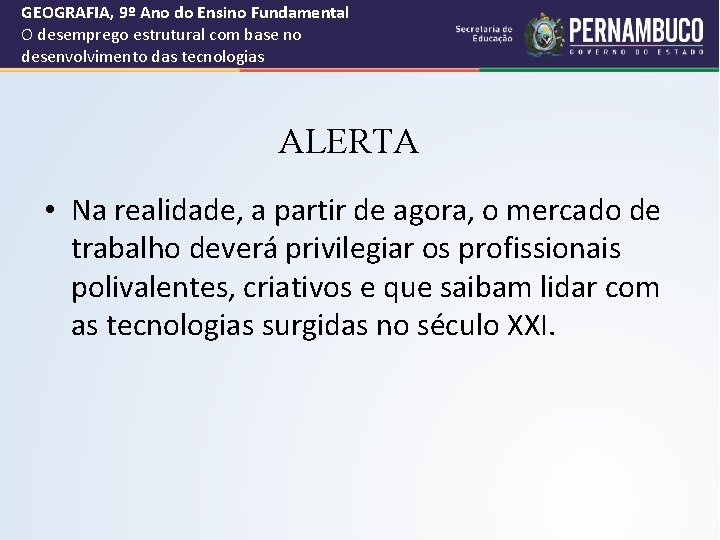 GEOGRAFIA, 9º Ano do Ensino Fundamental
O desemprego estrutural com base no desenvolvimento das tecnologias

Secretaria de Educação PERNAMBUCO GOVERNO DO ESTADO

ALERTA

• Na realidade, a partir de agora, o mercado de trabalho deverá privilegiar os profissionais polivalentes, criativos e que saibam lidar com as tecnologias surgidas no século XXI.